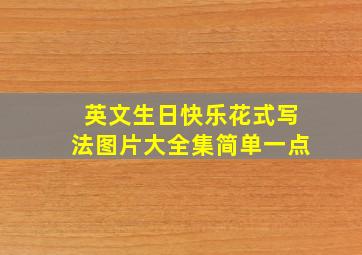 英文生日快乐花式写法图片大全集简单一点